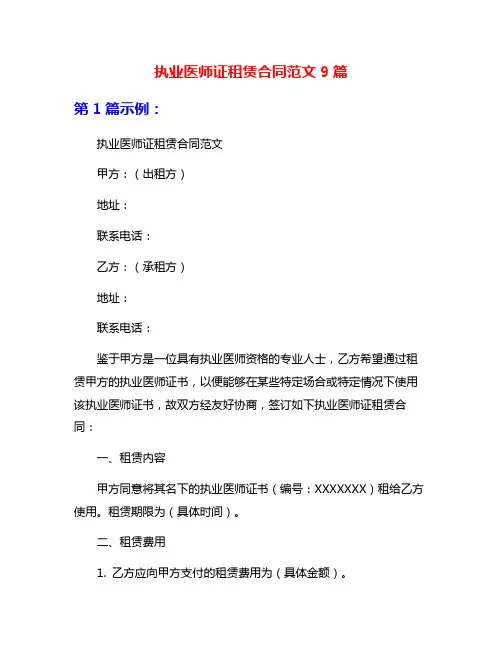 执业医师证租赁合同范文 9 篇

第 1 篇示例：

执业医师证租赁合同范文

甲方：（出租方）

地址：

联系电话：

乙方：（承租方）

地址：

联系电话：

鉴于甲方是一位具有执业医师资格的专业人士，乙方希望通过租赁甲方的执业医师证书，以便能够在某些特定场合或特定情况下使用该执业医师证书，故双方经友好协商，签订如下执业医师证租赁合同：

一、租赁内容

甲方同意将其名下的执业医师证书（编号：XXXXXXX）租给乙方使用。租赁期限为（具体时间）。

二、租赁费用

1. 乙方应向甲方支付的租赁费用为（具体金额）。